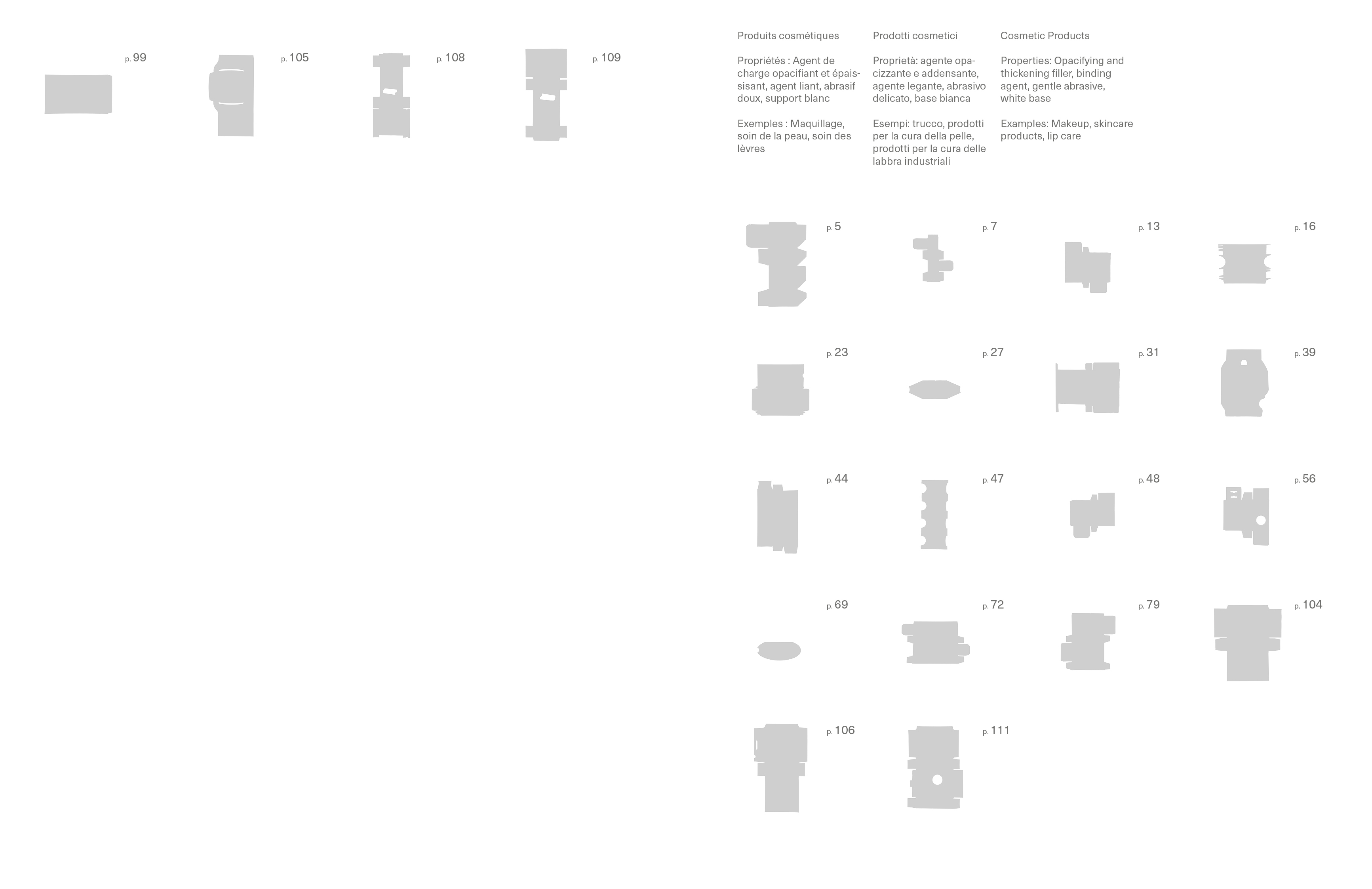 p. 99 p. 105 p. 108 p. 109

Produits cosmétiques

Propriétés : Agent de charge opacifiant et épaississant, agent liant, abrasif doux, support blanc

Exemples : Maquillage, soin de la peau, soin des lèvres

Prodotti cosmetici

Proprietà: agente opacizzante e addensante, agente legante, abrasivo delicato, base bianca

Esempi: trucco, prodotti per la cura della pelle, prodotti per la cura delle labbra industriali

Cosmetic Products

Properties: Opacifying and thickening filler, binding agent, gentle abrasive, white base

Examples: Makeup, skincare products, lip care

p. 5 p. 7 p. 13 p. 16

p. 23 p. 27 p. 31 p. 39

p. 44 p. 47 p. 48 p. 56

p. 69 p. 72 p. 79 p. 104

p. 106 p. 111